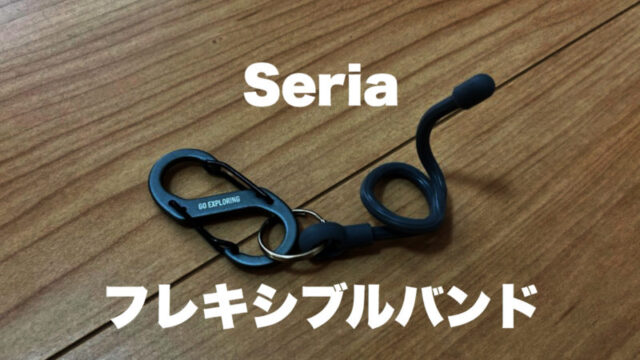 Seria

GO EXPLORING

フレキシブルバンド